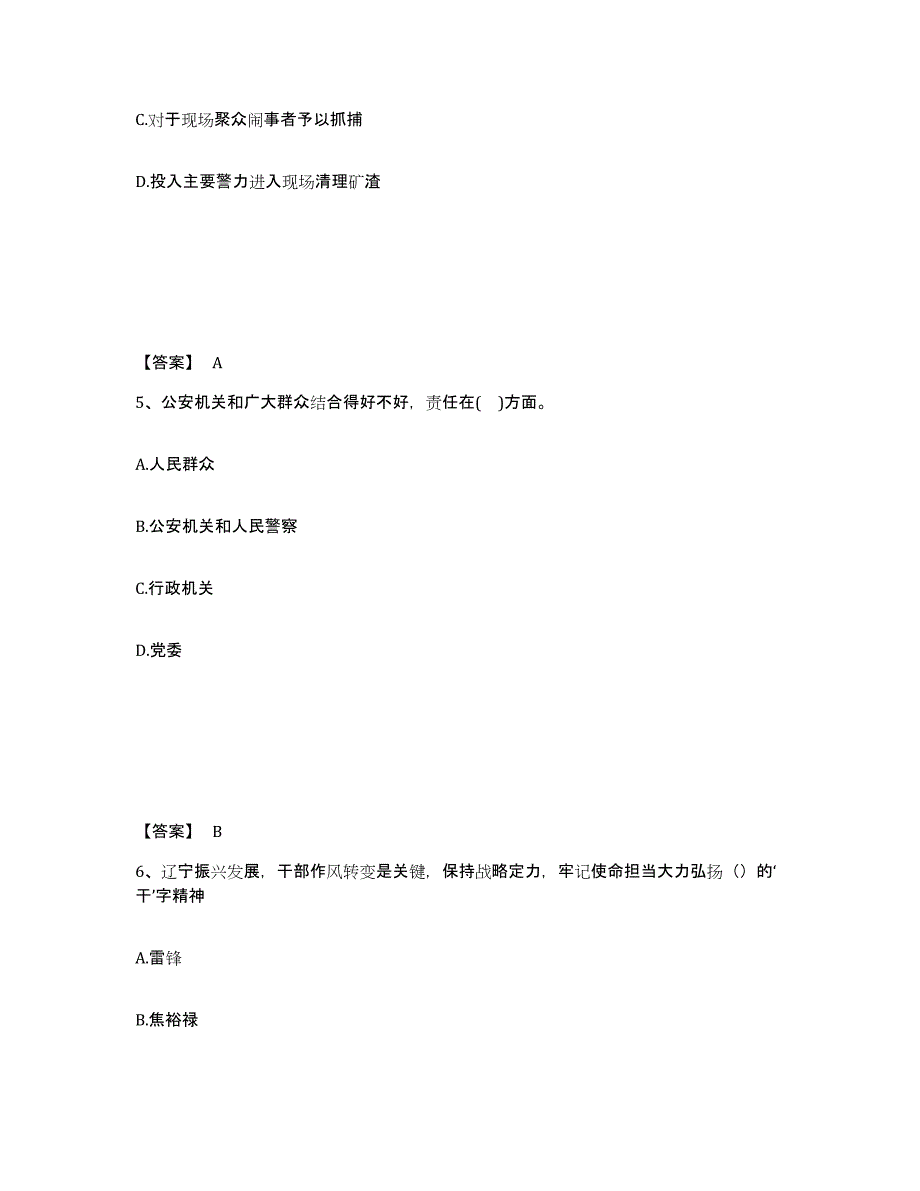 C.对于现场聚众闹事者予以抓捕

D.投入主要警力进入现场清理矿渣

【答案】 A

5、公安机关和广大群众结合得好不好，责任在( )方面。

A.人民群众

B.公安机关和人民警察

C.行政机关

D.党委

【答案】 B

6、辽宁振兴发展，干部作风转变是关键，保持战略定力，牢记使命担当大力弘扬（）的‘干’字精神

A.雷锋

B.焦裕禄